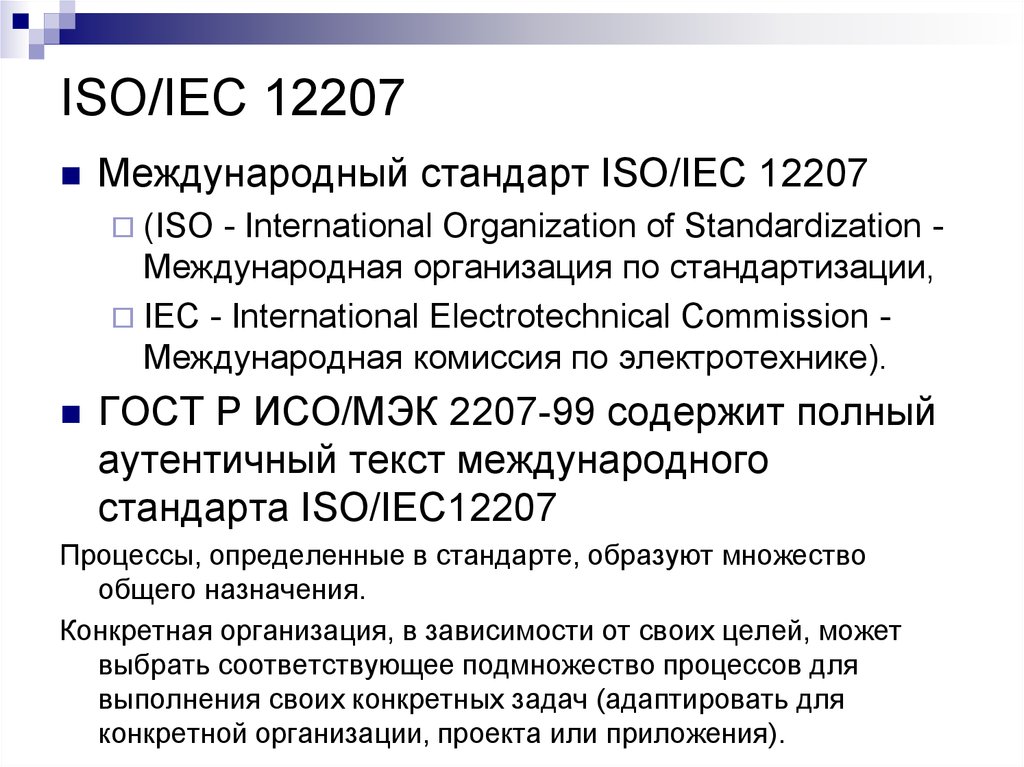 ISO/IEC 12207

Международный стандарт ISO/IEC 12207

(ISO - International Organization of Standardization - Международная организация по стандартизации,

IEC - International Electrotechnical Commission - Международная комиссия по электротехнике).

ГОСТ Р ИСО/МЭК 2207-99 содержит полный аутентичный текст международного стандарта ISO/IEC12207

Процессы, определенные в стандарте, образуют множество общего назначения.

Конкретная организация, в зависимости от своих целей, может выбрать соответствующее подмножество процессов для выполнения своих конкретных задач (адаптировать для конкретной организации, проекта или приложения).